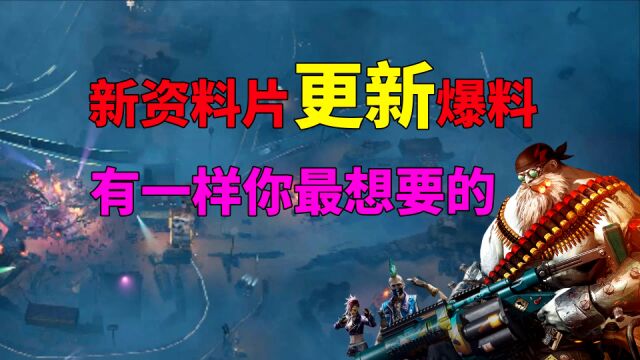 新资料片更新爆料

有一样你最想要的